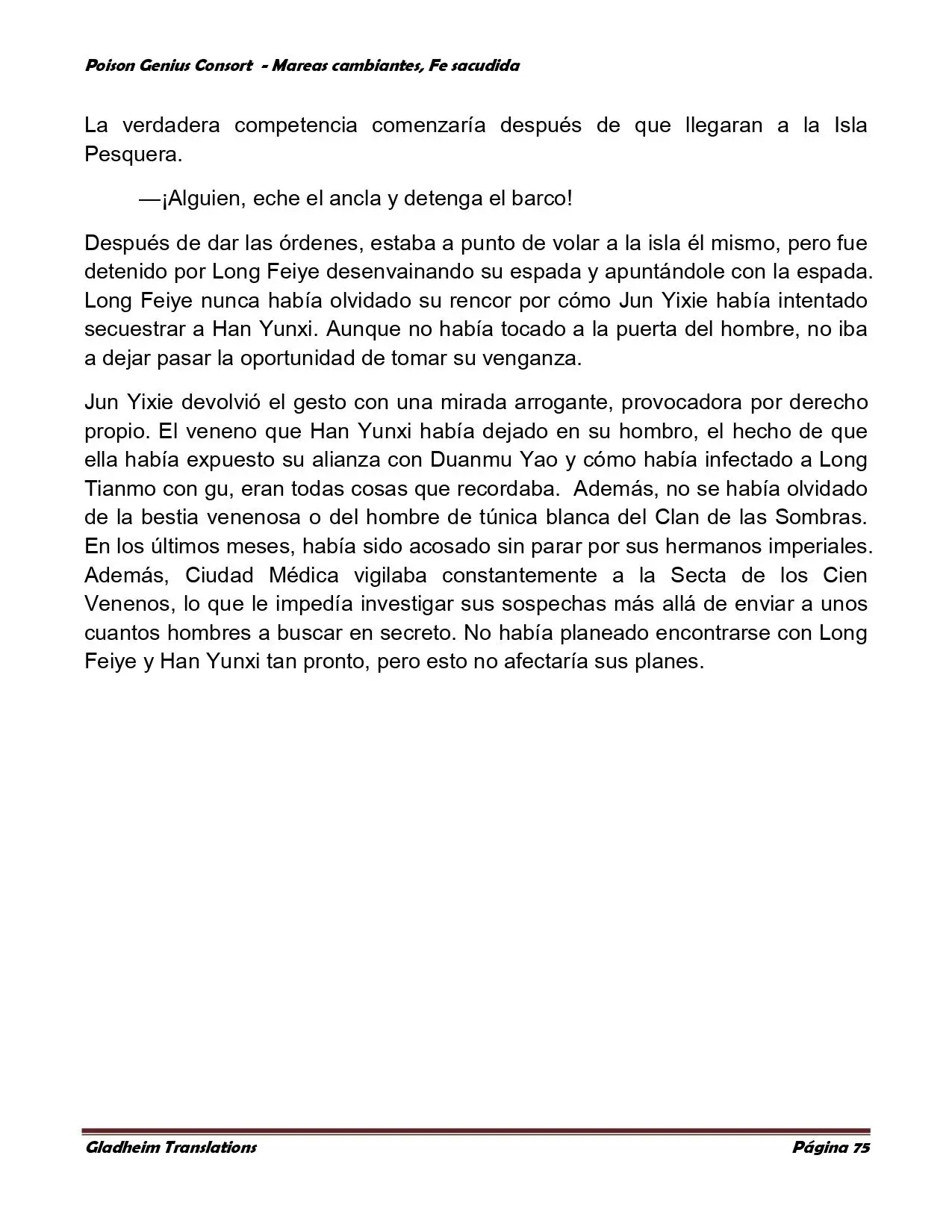 Poison Genius Consort - Mareas cambiantes, Fe sacudida

La verdadera competencia comenzaría después de que llegaran a la Isla Pesquera.

—¡Alguien, eche el ancla y detenga el barco!

Después de dar las órdenes, estaba a punto de volar a la isla él mismo, pero fue detenido por Long Feiye desenvainando su espada y apuntándole con la espada. Long Feiye nunca había olvidado su rencor por cómo Jun Yixie había intentado secuestrar a Han Yunxi. Aunque no había tocado a la puerta del hombre, no iba a dejar pasar la oportunidad de tomar su venganza.

Jun Yixie devolvió el gesto con una mirada arrogante, provocadora por derecho propio. El veneno que Han Yunxi había dejado en su hombro, el hecho de que ella había expuesto su alianza con Duanmu Yao y cómo había infectado a Long Tianmo con gu, eran todas cosas que recordaba. Además, no se había olvidado de la bestia venenosa o del hombre de túnica blanca del Clan de las Sombras. En los últimos meses, había sido acosado sin parar por sus hermanos imperiales. Además, Ciudad Médica vigilaba constantemente a la Secta de los Cien Venenos, lo que le impedía investigar sus sospechas más allá de enviar a unos cuantos hombres a buscar en secreto. No había planeado encontrarse con Long Feiye y Han Yunxi tan pronto, pero esto no afectaría sus planes.

Gladheim Translations

Página 75